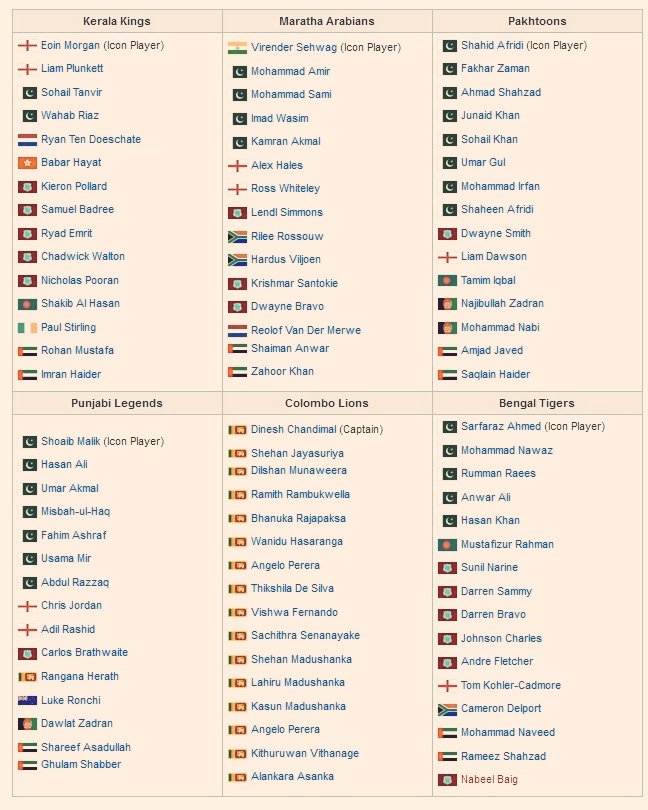 | Kerala Kings | Maratha Arabians | Pakhtoons |
|---|---|---|
| Eoin Morgan (Icon Player) | Virender Sehwag (Icon Player) | Shahid Afridi (Icon Player) |
| Liam Plunkett | Mohammad Amir | Fakhar Zaman |
| Sohail Tanvir | Mohammad Sami | Ahmad Shahzad |
| Wahab Riaz | Imad Wasim | Junaid Khan |
| Ryan Ten Doeschate | Kamran Akmal | Sohail Khan |
| Babar Hayat | Alex Hales | Umar Gul |
| Kieron Pollard | Ross Whiteley | Mohammad Irfan |
| Samuel Badree | Lendl Simmons | Shaheen Afridi |
| Ryad Emrit | Rilee Rossouw | Dwayne Smith |
| Chadwick Walton | Hardus Viljoen | Liam Dawson |
| Nicholas Pooran | Krishmar Santokie | Tamim Iqbal |
| Shakib Al Hasan | Dwayne Bravo | Najibullah Zadran |
| Paul Stirling | Reolof Van Der Merwe | Mohammad Nabi |
| Rohan Mustafa | Shaiman Anwar | Amjad Javed |
| Imran Haider | Zahoor Khan | Saqlain Haider |

| Punjabi Legends | Colombo Lions | Bengal Tigers |
|---|---|---|
| Shoaib Malik (Icon Player) | Dinesh Chandimal (Captain) | Sarfaraz Ahmed (Icon Player) |
| Hasan Ali | Shehan Jayasuriya | Mohammad Nawaz |
| Umar Akmal | Dilshan Munaweera | Rumman Raees |
| Misbah-ul-Haq | Ramith Rambukwella | Anwar Ali |
| Fahim Ashraf | Bhanuka Rajapaksa | Hasan Khan |
| Usama Mir | Wanidu Hasaranga | Mustafizur Rahman |
| Abdul Razzaq | Angelo Perera | Sunil Narine |
| Chris Jordan | Thikshila De Silva | Darren Sammy |
| Adil Rashid | Vishwa Fernando | Darren Bravo |
| Carlos Brathwaite | Sachithra Senanayake | Johnson Charles |
| Rangana Herath | Shehan Madushanka | Andre Fletcher |
| Luke Ronchi | Lahiru Madushanka | Tom Kohler-Cadmore |
| Dawlat Zadran | Kasun Madushanka | Cameron Delport |
| Shareef Asadullah | Angelo Perera | Mohammad Naveed |
| Ghulam Shabber | Kithuruwan Vithanage | Rameez Shahzad |
|  | Alankara Asanka | Nabeel Baig |